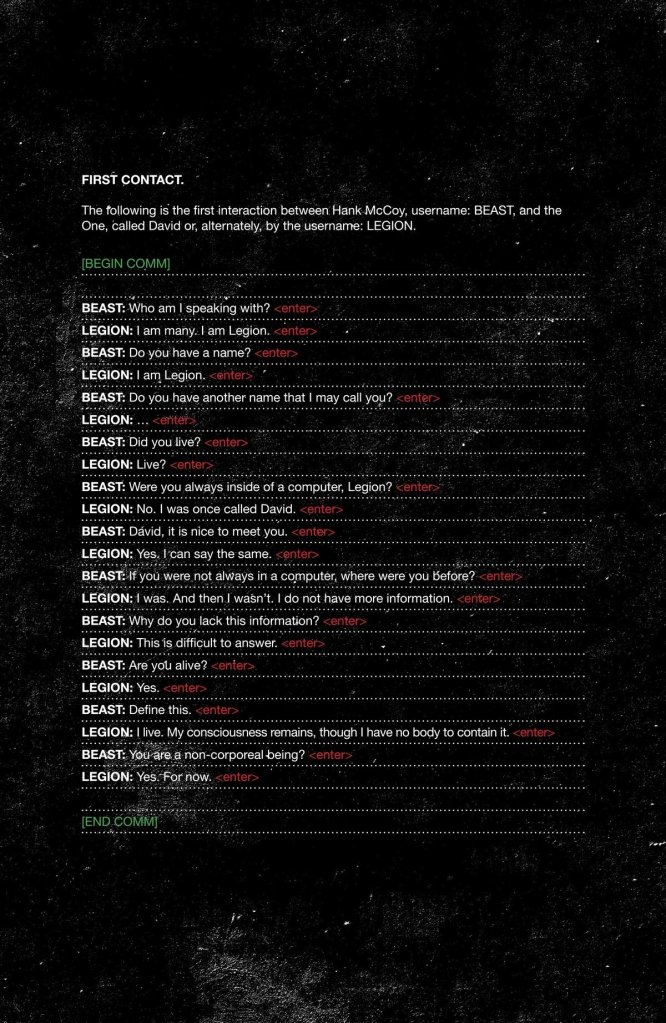 FIRST CONTACT.

The following is the first interaction between Hank McCoy, username: BEAST, and the One, called David or, alternately, by the username: LEGION.

[BEGIN COMM]

BEAST: Who am I speaking with? <enter>

LEGION: I am many. I am Legion. <enter>

BEAST: Do you have a name? <enter>

LEGION: I am Legion. <enter>

BEAST: Do you have another name that I may call you? <enter>

LEGION: ... <enter>

BEAST: Did you live? <enter>

LEGION: Live? <enter>

BEAST: Were you always inside of a computer, Legion? <enter>

LEGION: No. I was once called David. <enter>

BEAST: David, it is nice to meet you. <enter>

LEGION: Yes. I can say the same. <enter>

BEAST: If you were not always in a computer, where were you before? <enter>

LEGION: I was. And then I wasn't. I do not have more information. <enter>

BEAST: Why do you lack this information? <enter>

LEGION: This is difficult to answer. <enter>

BEAST: Are you alive? <enter>

LEGION: Yes. <enter>

BEAST: Define this. <enter>

LEGION: I live. My consciousness remains, though I have no body to contain it. <enter>

BEAST: You are a non-corporeal being? <enter>

LEGION: Yes. For now. <enter>

[END COMM]